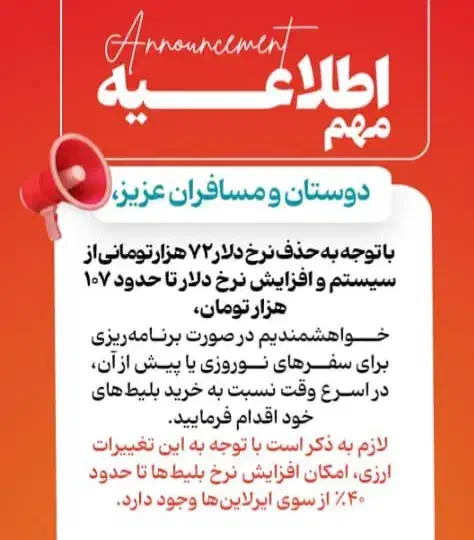 Announcement
اطلاعیه
مهم

دوستان و مسافران عزیز،

با توجه به حذف نرخ دلار ۷۲ هزار تومانی از سیستم و افزایش نرخ دلار تا حدود ۱۰۷ هزار تومان،
خواهشمندیم در صورت برنامه‌ریزی برای سفرهای نوروزی یا پیش از آن، در اسرع وقت نسبت به خرید بلیط های خود اقدام فرمایید.
لازم به ذکر است با توجه به این تغییرات ارزی، امکان افزایش نرخ بلیط ها تا حدود ۴۰٪ از سوی ایرلاین‌ها وجود دارد.